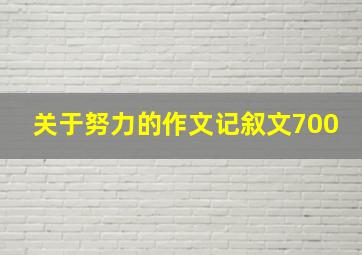 关于努力的作文记叙文700